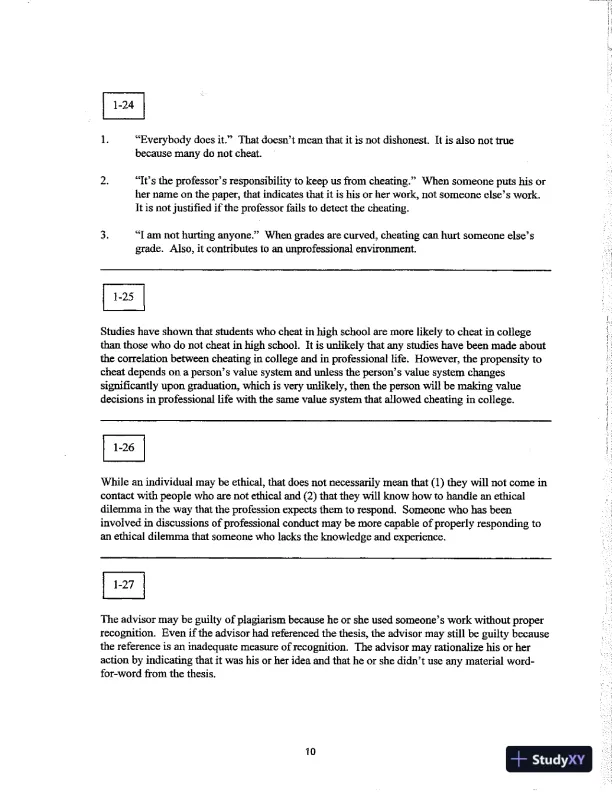 1-24

1. "Everybody does it." That doesn't mean that it is not dishonest. It is also not true because many do not cheat.

2. "It's the professor's responsibility to keep us from cheating." When someone puts his or her name on the paper, that indicates that it is his or her work, not someone else's work. It is not justified if the professor fails to detect the cheating.

3. "I am not hurting anyone." When grades are curved, cheating can hurt someone else's grade. Also, it contributes to an unprofessional environment.

1-25

Studies have shown that students who cheat in high school are more likely to cheat in college than those who do not cheat in high school. It is unlikely that any studies have been made about the correlation between cheating in college and in professional life. However, the propensity to cheat depends on a person's value system and unless the person's value system changes significantly upon graduation, which is very unlikely, then the person will be making value decisions in professional life with the same value system that allowed cheating in college.

1-26

While an individual may be ethical, that does not necessarily mean that (1) they will not come in contact with people who are not ethical and (2) that they will know how to handle an ethical dilemma in the way that the profession expects them to respond. Someone who has been involved in discussions of professional conduct may be more capable of properly responding to an ethical dilemma that someone who lacks the knowledge and experience.

1-27

The advisor may be guilty of plagiarism because he or she used someone's work without proper recognition. Even if the advisor had referenced the thesis, the advisor may still be guilty because the reference is an inadequate measure of recognition. The advisor may rationalize his or her action by indicating that it was his or her idea and that he or she didn't use any material word-for-word from the thesis.

10

StudyXY